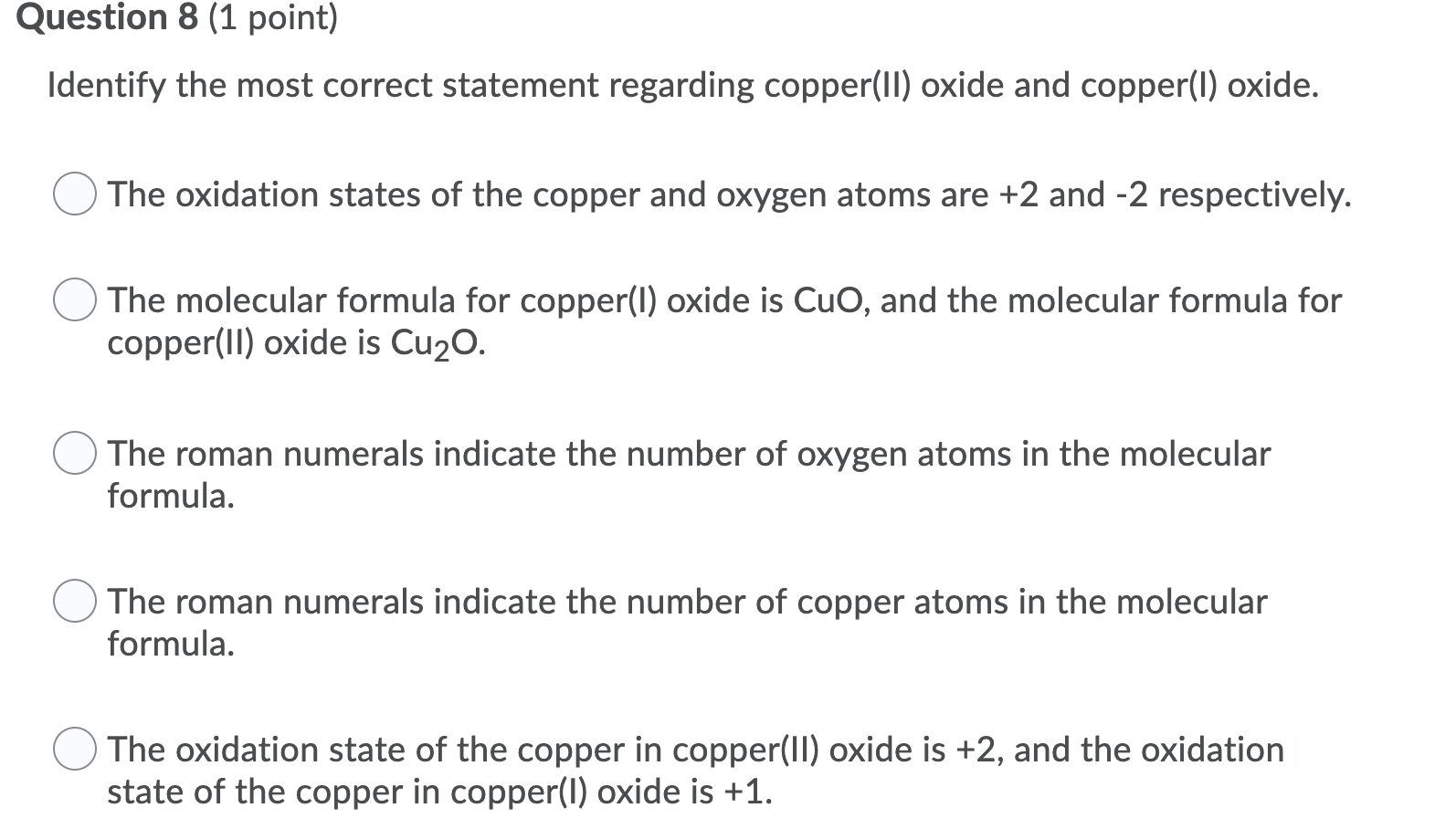 Question 8 (1 point)

Identify the most correct statement regarding copper(II) oxide and copper(I) oxide.

The oxidation states of the copper and oxygen atoms are +2 and -2 respectively.

The molecular formula for copper(I) oxide is CuO, and the molecular formula for copper(II) oxide is $Cu_2O$.

The roman numerals indicate the number of oxygen atoms in the molecular formula.

The roman numerals indicate the number of copper atoms in the molecular formula.

The oxidation state of the copper in copper(II) oxide is +2, and the oxidation state of the copper in copper(I) oxide is +1.